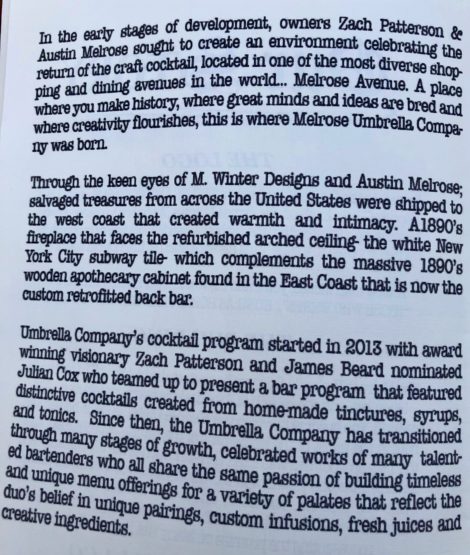 In the early stages of development, owners Zach Patterson & Austin Melrose sought to create an environment celebrating the return of the craft cocktail, located in one of the most diverse shopping and dining avenues in the world... Melrose Avenue. A place where you make history, where great minds and ideas are bred and where creativity flourishes, this is where Melrose Umbrella Company was born.

Through the keen eyes of M. Winter Designs and Austin Melrose; salvaged treasures from across the United States were shipped to the west coast that created warmth and intimacy. A1890's fireplace that faces the refurbished arched ceiling- the white New York City subway tile- which complements the massive 1890's wooden apothecary cabinet found in the East Coast that is now the custom retrofitted back bar.

Umbrella Company's cocktail program started in 2013 with award winning visionary Zach Patterson and James Beard nominated Julian Cox who teamed up to present a bar program that featured distinctive cocktails created from home-made tinctures, syrups, and tonics. Since then, the Umbrella Company has transitioned through many stages of growth, celebrated works of many talented bartenders who all share the same passion of building timeless and unique menu offerings for a variety of palates that reflect the duo's belief in unique pairings, custom infusions, fresh juices and creative ingredients.